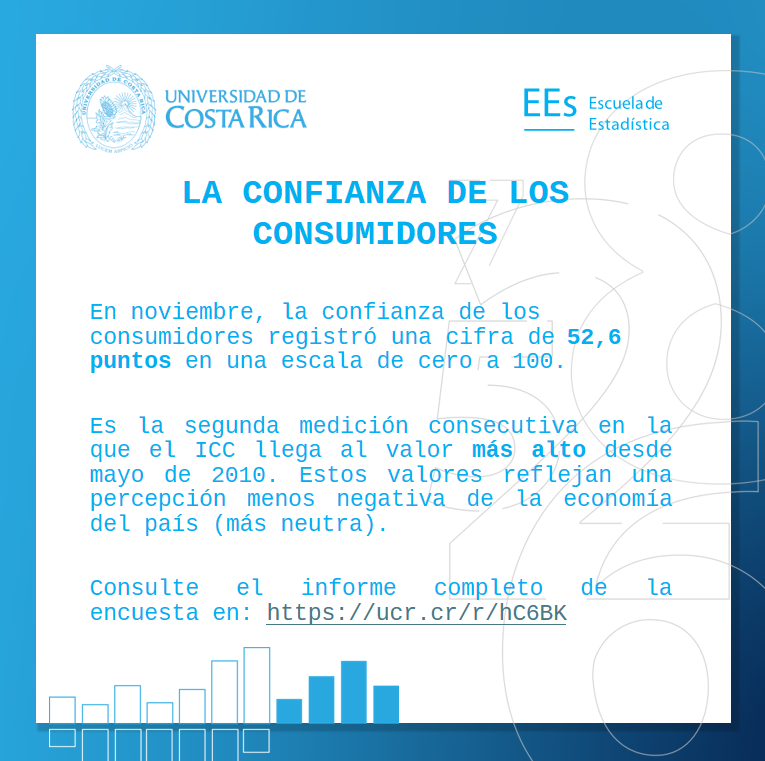 UNIVERSIDAD DE COSTA RICA

EEs Escuela de Estadística

LA CONFIANZA DE LOS CONSUMIDORES

En noviembre, la confianza de los consumidores registró una cifra de 52,6 puntos en una escala de cero a 100.

Es la segunda medición consecutiva en la que el ICC llega al valor más alto desde mayo de 2010. Estos valores reflejan una percepción menos negativa de la economía del país (más neutra).

Consulte el informe completo de la encuesta en: https://ucr.cr/r/hC6BK